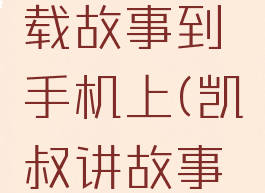 载故事到手机上(凯叔讲故事